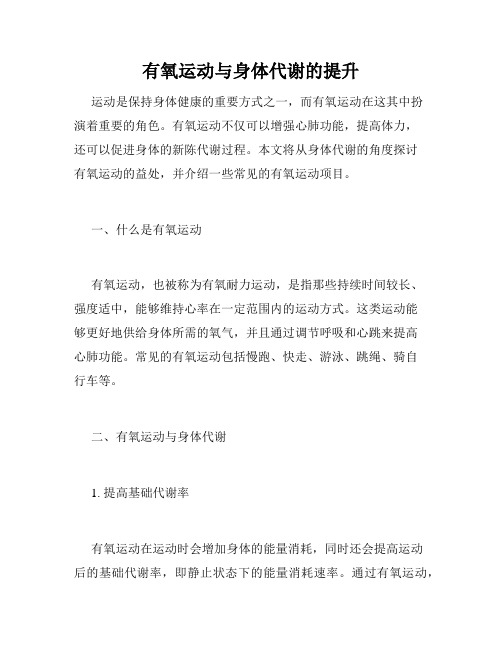 有氧运动与身体代谢的提升

运动是保持身体健康的重要方式之一，而有氧运动在这其中扮演着重要的角色。有氧运动不仅可以增强心肺功能，提高体力，还可以促进身体的新陈代谢过程。本文将从身体代谢的角度探讨有氧运动的益处，并介绍一些常见的有氧运动项目。

一、什么是有氧运动

有氧运动，也被称为有氧耐力运动，是指那些持续时间较长、强度适中，能够维持心率在一定范围内的运动方式。这类运动能够更好地供给身体所需的氧气，并且通过调节呼吸和心跳来提高心肺功能。常见的有氧运动包括慢跑、快走、游泳、跳绳、骑自行车等。

二、有氧运动与身体代谢

1. 提高基础代谢率

有氧运动在运动时会增加身体的能量消耗，同时还会提高运动后的基础代谢率，即静止状态下的能量消耗速率。通过有氧运动，